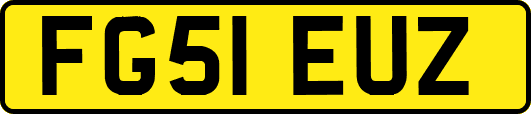 FG51 EUZ